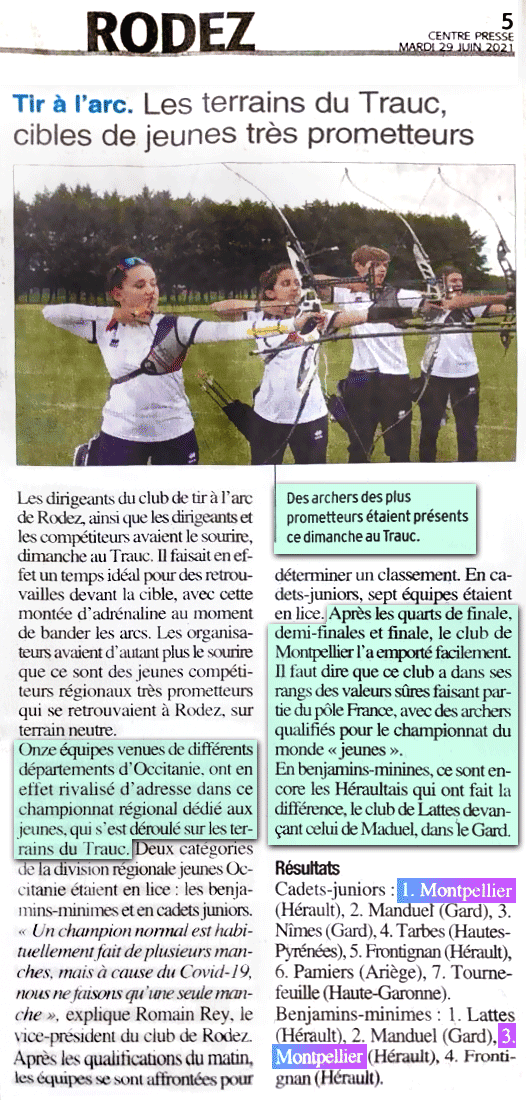 RODEZ

5
CENTRE PRESSE
MARDI 29 JUIN 2021

Tir à l'arc. Les terrains du Trauc, cibles de jeunes très prometteurs

Des archers des plus prometteurs étaient présents ce dimanche au Trauc.

Les dirigeants du club de tir à l'arc de Rodez, ainsi que les dirigeants et les compétiteurs avaient le sourire, dimanche au Trauc. Il faisait en effet un temps idéal pour des retrouvailles devant la cible, avec cette montée d'adrénaline au moment de bander les arcs. Les organisateurs avaient d'autant plus le sourire que ce sont des jeunes compétiteurs régionaux très prometteurs qui se retrouvaient à Rodez, sur terrain neutre.

Onze équipes venues de différents départements d'Occitanie, ont en effet rivalisé d'adresse dans ce championnat régional dédié aux jeunes, qui s'est déroulé sur les terrains du Trauc. Deux catégories de la division régionale jeunes Occitanie étaient en lice : les benjamins-minimes et en cadets juniors. « Un champion normal est habituellement fait de plusieurs manches, mais à cause du Covid-19, nous ne faisons qu'une seule manche », explique Romain Rey, le vice-président du club de Rodez. Après les qualifications du matin, les équipes se sont affrontées pour déterminer un classement. En cadets-juniors, sept équipes étaient en lice. Après les quarts de finale, demi-finales et finale, le club de Montpellier l'a emporté facilement. Il faut dire que ce club a dans ses rangs des valeurs sûres faisant partie du pôle France, avec des archers qualifiés pour le championnat du monde « jeunes ».

En benjamins-minines, ce sont encore les Héraultais qui ont fait la différence, le club de Lattes devançant celui de Maduel, dans le Gard.

Résultats
Cadets-juniors : 1. Montpellier (Hérault), 2. Manduel (Gard), 3. Nîmes (Gard), 4. Tarbes (Hautes-Pyrénées), 5. Frontignan (Hérault), 6. Pamiers (Ariège), 7. Tournefeuille (Haute-Garonne).
Benjamins-minimes : 1. Lattes (Hérault), 2. Manduel (Gard), 3. Montpellier (Hérault), 4. Frontignan (Hérault).